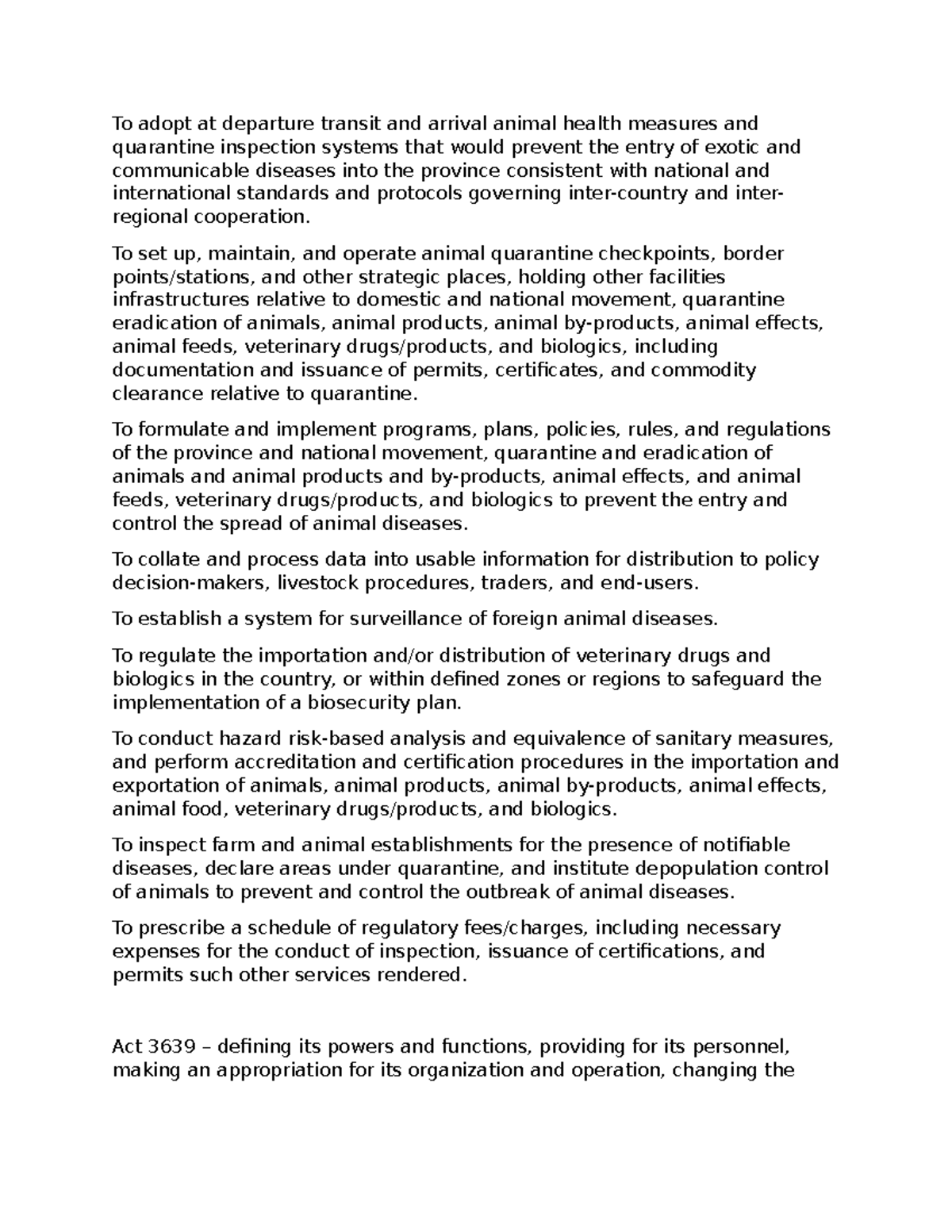 To adopt at departure transit and arrival animal health measures and quarantine inspection systems that would prevent the entry of exotic and communicable diseases into the province consistent with national and international standards and protocols governing inter-country and inter-regional cooperation.

To set up, maintain, and operate animal quarantine checkpoints, border points/stations, and other strategic places, holding other facilities infrastructures relative to domestic and national movement, quarantine eradication of animals, animal products, animal by-products, animal effects, animal feeds, veterinary drugs/products, and biologics, including documentation and issuance of permits, certificates, and commodity clearance relative to quarantine.

To formulate and implement programs, plans, policies, rules, and regulations of the province and national movement, quarantine and eradication of animals and animal products and by-products, animal effects, and animal feeds, veterinary drugs/products, and biologics to prevent the entry and control the spread of animal diseases.

To collate and process data into usable information for distribution to policy decision-makers, livestock procedures, traders, and end-users.

To establish a system for surveillance of foreign animal diseases.

To regulate the importation and/or distribution of veterinary drugs and biologics in the country, or within defined zones or regions to safeguard the implementation of a biosecurity plan.

To conduct hazard risk-based analysis and equivalence of sanitary measures, and perform accreditation and certification procedures in the importation and exportation of animals, animal products, animal by-products, animal effects, animal food, veterinary drugs/products, and biologics.

To inspect farm and animal establishments for the presence of notifiable diseases, declare areas under quarantine, and institute depopulation control of animals to prevent and control the outbreak of animal diseases.

To prescribe a schedule of regulatory fees/charges, including necessary expenses for the conduct of inspection, issuance of certifications, and permits such other services rendered.

Act 3639 – defining its powers and functions, providing for its personnel, making an appropriation for its organization and operation, changing the